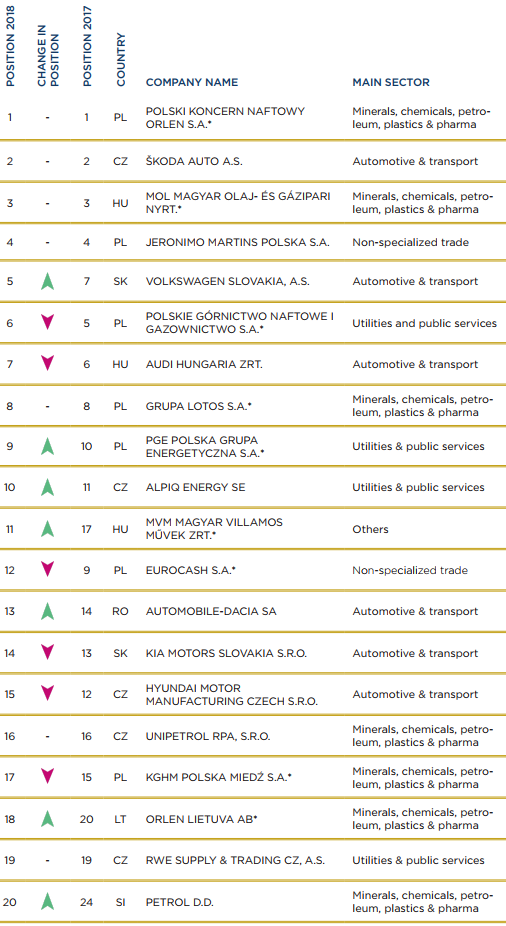 | POSITION 2018 | CHANGE IN POSITION | POSITION 2017 | COUNTRY | COMPANY NAME | MAIN SECTOR |
|---|---|---|---|---|---|
| 1 | - | 1 | PL | POLSKI KONCERN NAFTOWY ORLEN S.A.* | Minerals, chemicals, petroleum, plastics & pharma |
| 2 | - | 2 | CZ | ŠKODA AUTO A.S. | Automotive & transport |
| 3 | - | 3 | HU | MOL MAGYAR OLAJ- ÉS GÁZIPARI NYRT.* | Minerals, chemicals, petroleum, plastics & pharma |
| 4 | - | 4 | PL | JERONIMO MARTINS POLSKA S.A. | Non-specialized trade |
| 5 | | 7 | SK | VOLKSWAGEN SLOVAKIA, A.S. | Automotive & transport |
| 6 | | 5 | PL | POLSKIE GÓRNICTWO NAFTOWE I GAZOWNICTWO S.A.* | Utilities and public services |
| 7 | | 6 | HU | AUDI HUNGARIA ZRT. | Automotive & transport |
| 8 | - | 8 | PL | GRUPA LOTOS S.A.* | Minerals, chemicals, petroleum, plastics & pharma |
| 9 | | 10 | PL | PGE POLSKA GRUPA ENERGETYCZNA S.A.* | Utilities & public services |
| 10 | | 11 | CZ | ALPIQ ENERGY SE | Utilities & public services |
| 11 | | 17 | HU | MVM MAGYAR VILLAMOS MŰVEK ZRT.* | Others |
| 12 | | 9 | PL | EUROCASH S.A.* | Non-specialized trade |
| 13 | | 14 | RO | AUTOMOBILE-DACIA SA | Automotive & transport |
| 14 | | 13 | SK | KIA MOTORS SLOVAKIA S.R.O. | Automotive & transport |
| 15 | | 12 | CZ | HYUNDAI MOTOR MANUFACTURING CZECH S.R.O. | Automotive & transport |
| 16 | - | 16 | CZ | UNIPETROL RPA, S.R.O. | Minerals, chemicals, petroleum, plastics & pharma |
| 17 | | 15 | PL | KGHM POLSKA MIEDŹ S.A.* | Minerals, chemicals, petroleum, plastics & pharma |
| 18 | | 20 | LT | ORLEN LIETUVA AB* | Minerals, chemicals, petroleum, plastics & pharma |
| 19 | - | 19 | CZ | RWE SUPPLY & TRADING CZ, A.S. | Utilities & public services |
| 20 | | 24 | SI | PETROL D.D. | Minerals, chemicals, petroleum, plastics & pharma |